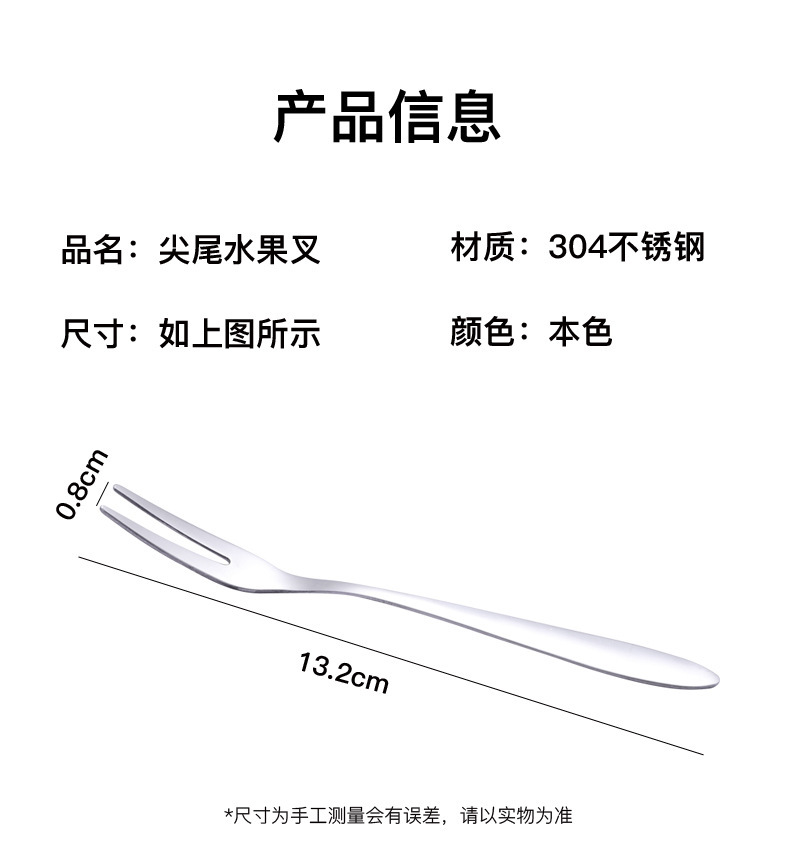 产品信息

品名：尖尾水果叉 材质：304不锈钢

尺寸：如上图所示 颜色：本色

0.8cm

13.2cm

*尺寸为手工测量会有误差，请以实物为准